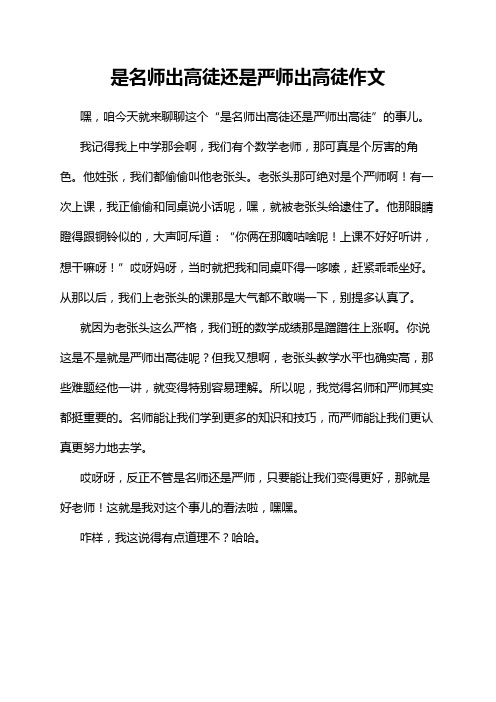 是名师出高徒还是严师出高徒作文

嘿，咱今天就来聊聊这个“是名师出高徒还是严师出高徒”的事儿。

我记得我上中学那会啊，我们有个数学老师，那可真是个厉害的角色。他姓张，我们都偷偷叫他老张头。老张头那可绝对是个严师啊！有一次上课，我正偷偷和同桌说小话呢，嘿，就被老张头给逮住了。他那眼睛瞪得跟铜铃似的，大声呵斥道：“你俩在那嘀咕啥呢！上课不好好听讲，想干嘛呀！”哎呀妈呀，当时就把我和同桌吓得一哆嗦，赶紧乖乖坐好。从那以后，我们上老张头的课那是大气都不敢喘一下，别提多认真了。

就因为老张头这么严格，我们班的数学成绩那是蹭蹭往上涨啊。你说这是不是就是严师出高徒呢？但我又想啊，老张头教学水平也确实高，那些难题经他一讲，就变得特别容易理解。所以呢，我觉得名师和严师其实都挺重要的。名师能让我们学到更多的知识和技巧，而严师能让我们更认真更努力地去学。

哎呀呀，反正不管是名师还是严师，只要能让我们变得更好，那就是好老师！这就是我对这个事儿的看法啦，嘿嘿。

咋样，我这说得有点道理不？哈哈。